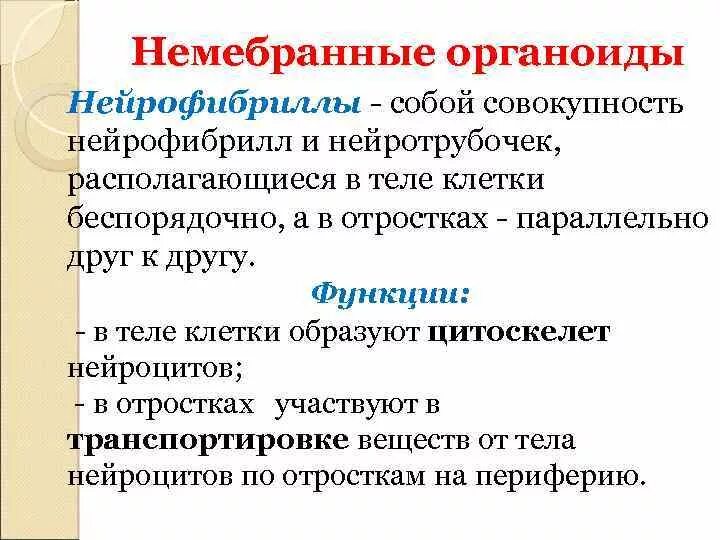 Немебранные органоиды

Нейрофибриллы - собой совокупность нейрофибрилл и нейротрубочек, располагающиеся в теле клетки беспорядочно, а в отростках - параллельно друг к другу.

Функции:

- в теле клетки образуют цитоскелет нейроцитов;

- в отростках участвуют в транспортировке веществ от тела нейроцитов по отросткам на периферию.